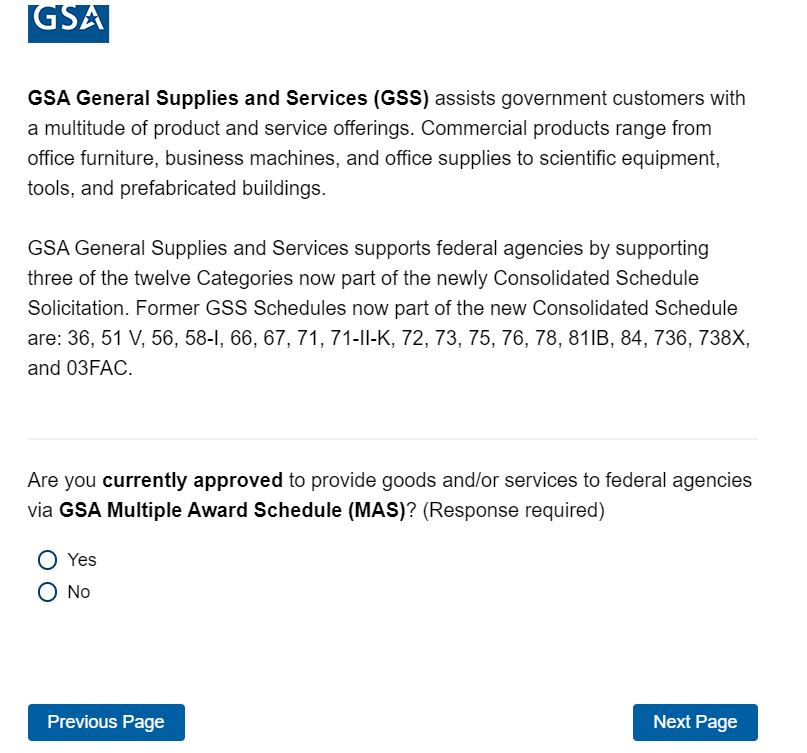 GSA

GSA General Supplies and Services (GSS) assists government customers with a multitude of product and service offerings. Commercial products range from office furniture, business machines, and office supplies to scientific equipment, tools, and prefabricated buildings.

GSA General Supplies and Services supports federal agencies by supporting three of the twelve Categories now part of the newly Consolidated Schedule Solicitation. Former GSS Schedules now part of the new Consolidated Schedule are: 36, 51 V, 56, 58-I, 66, 67, 71, 71-II-K, 72, 73, 75, 76, 78, 81IB, 84, 736, 738X, and 03FAC.

Are you currently approved to provide goods and/or services to federal agencies via GSA Multiple Award Schedule (MAS)? (Response required)

Yes
No

Previous Page

Next Page